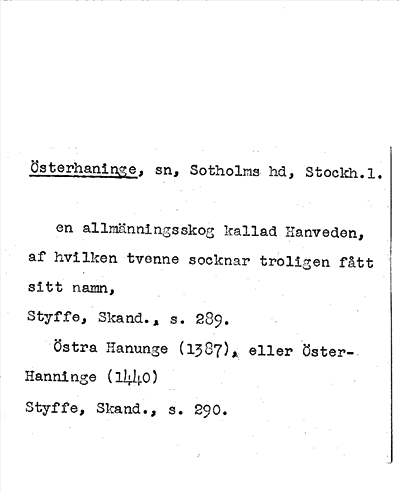 Österhaninge, sn, Sotholms hd, Stockh.l.

en allmänningsskog kallad Hanveden, af hvilken tvenne socknar troligen fått sitt namn,

Styffe, Skand., s. 289.

Östra Hanunge (1387), eller Öster-Hanninge (1440)

Styffe, Skand., s. 290.